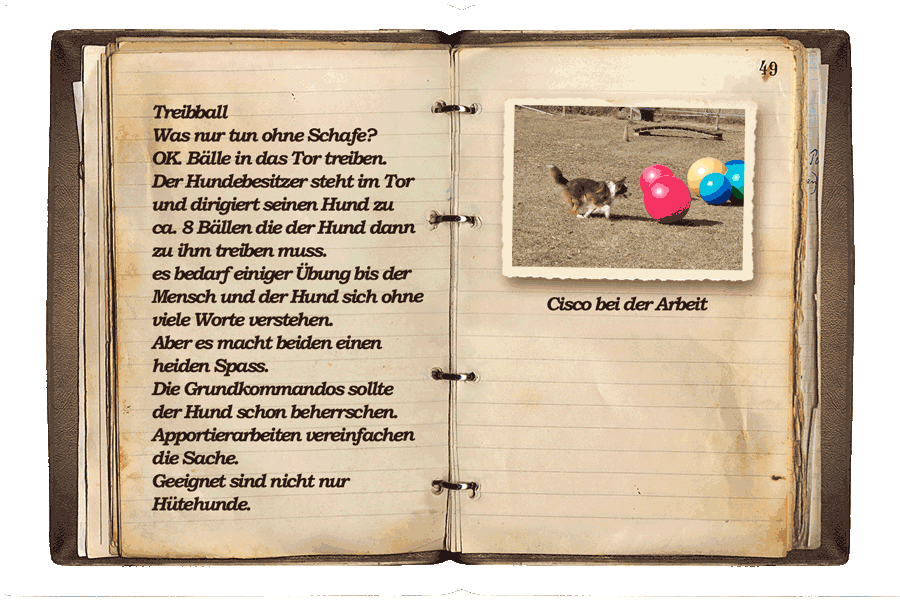 Treibball
Was nur tun ohne Schafe?
OK. Bälle in das Tor treiben.
Der Hundebesitzer steht im Tor und dirigiert seinen Hund zu ca. 8 Bällen die der Hund dann zu ihm treiben muss.
es bedarf einiger Übung bis der Mensch und der Hund sich ohne viele Worte verstehen.
Aber es macht beiden einen heiden Spass.
Die Grundkommandos sollte der Hund schon beherrschen.
Apportierarbeiten vereinfachen die Sache.
Geeignet sind nicht nur Hütehunde.

49

Cisco bei der Arbeit